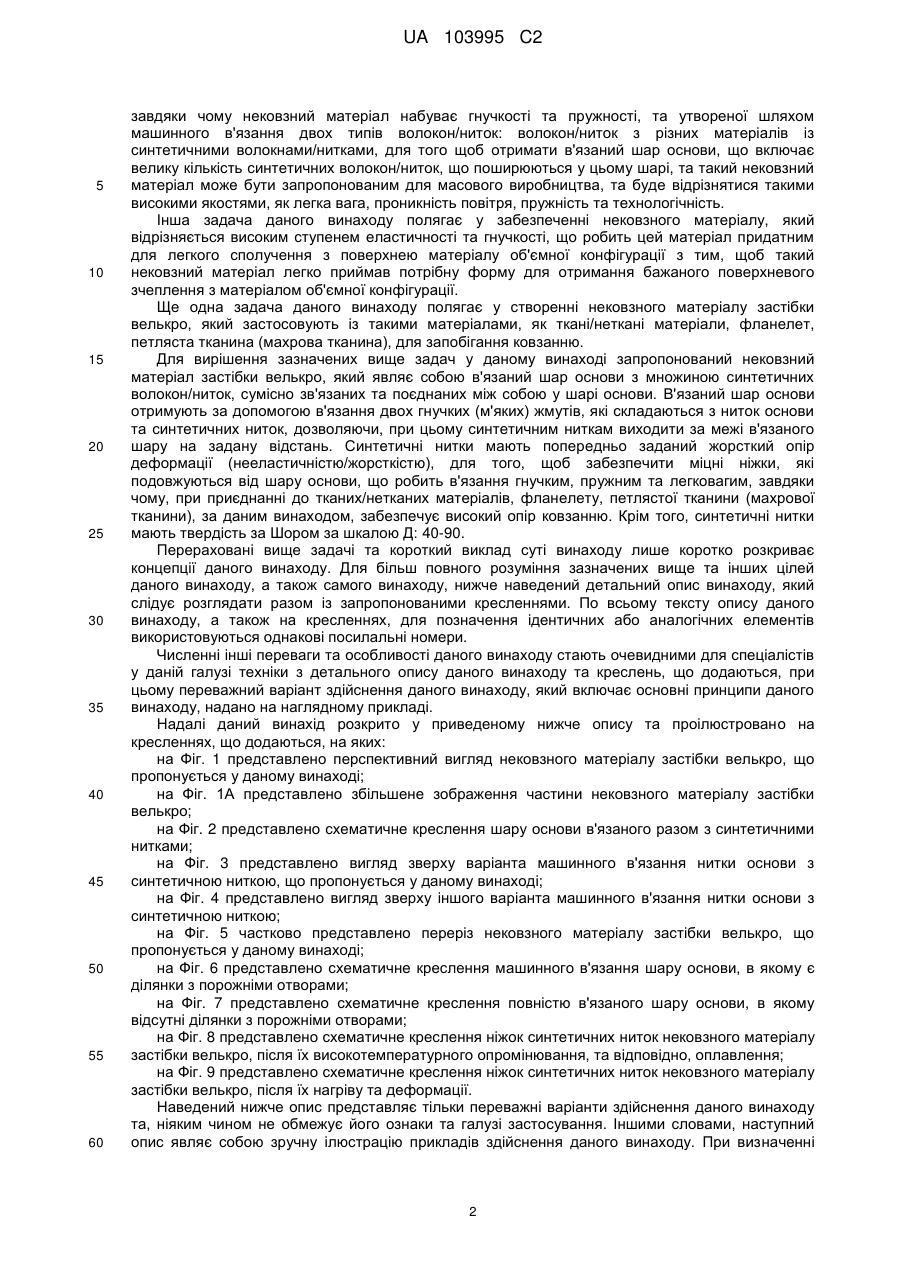 UA 103995 C2

завдяки чому нековзний матеріал набуває гнучкості та пружності, та утвореної шляхом машинного в'язання двох типів волокон/ниток: волокон/ниток з різних матеріалів із синтетичними волокнами/нитками, для того щоб отримати в'язаний шар основи, що включає велику кількість синтетичних волокон/ниток, що поширюються у цьому шарі, та такий нековзний
5 матеріал може бути запропонованим для масового виробництва, та буде відрізнятися такими високими якостями, як легка вага, проникність повітря, пружність та технологічність.

Інша задача даного винаходу полягає у забезпеченні нековзного матеріалу, який відрізняється високим ступенем еластичності та гнучкості, що робить цей матеріал придатним для легкого сполучення з поверхнею матеріалу об'ємної конфігурації з тим, щоб такий
10 нековзний матеріал легко приймав потрібну форму для отримання бажаного поверхневого зчеплення з матеріалом об'ємної конфігурації.

Ще одна задача даного винаходу полягає у створенні нековзного матеріалу застібки велькро, який застосовують із такими матеріалами, як ткані/неткані матеріали, фланелет, петляста тканина (махрова тканина), для запобігання ковзанню.

15 Для вирішення зазначених вище задач у даному винаході запропонований нековзний матеріал застібки велькро, який являє собою в'язаний шар основи з множиною синтетичних волокон/ниток, сумісно зв'язаних та поєднаних між собою у шарі основи. В'язаний шар основи отримують за допомогою в'язання двох гнучких (м'яких) жмутів, які складаються з ниток основи та синтетичних ниток, дозволяючи, при цьому синтетичним ниткам виходити за межі в'язаного
20 шару на задану відстань. Синтетичні нитки мають попередньо заданий жорсткий опір деформації (нееластичністю/жорсткістю), для того, щоб забезпечити міцні ніжки, які подовжуються від шару основи, що робить в'язання гнучким, пружним та легковагим, завдяки чому, при приєднанні до тканих/нетканих матеріалів, фланелету, петлястої тканини (махрової тканини), за даним винаходом, забезпечує високий опір ковзанню. Крім того, синтетичні нитки
25 мають твердість за Шором за шкалою Д: 40-90.

Перераховані вище задачі та короткий виклад суті винаходу лише коротко розкриває концепції даного винаходу. Для більш повного розуміння зазначених вище та інших цілей даного винаходу, а також самого винаходу, нижче наведений детальний опис винаходу, який слідує розглядати разом із запропонованими кресленнями. По всьому тексту опису даного
30 винаходу, а також на кресленнях, для позначення ідентичних або аналогічних елементів використовуються однакові посилальні номери.

Численні інші переваги та особливості даного винаходу стають очевидними для спеціалістів у даній галузі техніки з детального опису даного винаходу та креслень, що додаються, при цьому переважний варіант здійснення даного винаходу, який включає основні принципи даного
35 винаходу, надано на наглядному прикладі.

Надалі даний винахід розкрито у приведеному нижче опису та проілюстровано на кресленнях, що додаються, на яких:

на Фіг. 1 представлено перспективний вигляд нековзного матеріалу застібки велькро, що пропонується у даному винаході;
40 на Фіг. 1А представлено збільшене зображення частини нековзного матеріалу застібки велькро;

на Фіг. 2 представлено схематичне креслення шару основи в'язаного разом з синтетичними нитками;

на Фіг. 3 представлено вигляд зверху варіанта машинного в'язання нитки основи з
45 синтетичною ниткою, що пропонується у даному винаході;

на Фіг. 4 представлено вигляд зверху іншого варіанта машинного в'язання нитки основи з синтетичною ниткою;

на Фіг. 5 частково представлено переріз нековзного матеріалу застібки велькро, що пропонується у даному винаході;
50 на Фіг. 6 представлено схематичне креслення машинного в'язання шару основи, в якому є ділянки з порожніми отворами;

на Фіг. 7 представлено схематичне креслення повністю в'язаного шару основи, в якому відсутні ділянки з порожніми отворами;

на Фіг. 8 представлено схематичне креслення ніжок синтетичних ниток нековзного матеріалу
55 застібки велькро, після їх високотемпературного опромінювання, та відповідно, оплавлення;

на Фіг. 9 представлено схематичне креслення ніжок синтетичних ниток нековзного матеріалу застібки велькро, після їх нагріву та деформації.

Наведений нижче опис представляє тільки переважні варіанти здійснення даного винаходу та, ніяким чином не обмежує його ознаки та галузі застосування. Іншими словами, наступний
60 опис являє собою зручну ілюстрацію прикладів здійснення даного винаходу. При визначенні

2